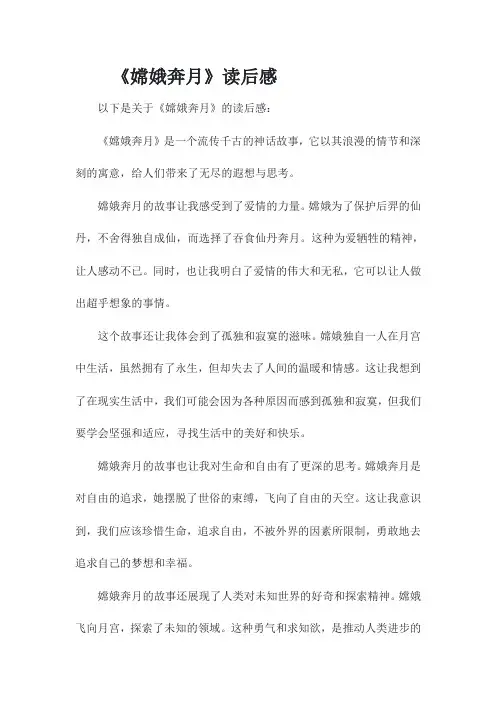 《嫦娥奔月》读后感

以下是关于《嫦娥奔月》的读后感：

《嫦娥奔月》是一个流传千古的神话故事，它以其浪漫的情节和深刻的寓意，给人们带来了无尽的遐想与思考。

嫦娥奔月的故事让我感受到了爱情的力量。嫦娥为了保护后羿的仙丹，不舍得独自成仙，而选择了吞食仙丹奔月。这种为爱牺牲的精神，让人感动不已。同时，也让我明白了爱情的伟大和无私，它可以让人做出超乎想象的事情。

这个故事还让我体会到了孤独和寂寞的滋味。嫦娥独自一人在月宫中生活，虽然拥有了永生，但却失去了人间的温暖和情感。这让我想到了在现实生活中，我们可能会因为各种原因而感到孤独和寂寞，但我们要学会坚强和适应，寻找生活中的美好和快乐。

嫦娥奔月的故事也让我对生命和自由有了更深的思考。嫦娥奔月是对自由的追求，她摆脱了世俗的束缚，飞向了自由的天空。这让我意识到，我们应该珍惜生命，追求自由，不被外界的因素所限制，勇敢地去追求自己的梦想和幸福。

嫦娥奔月的故事还展现了人类对未知世界的好奇和探索精神。嫦娥飞向月宫，探索了未知的领域。这种勇气和求知欲，是推动人类进步的